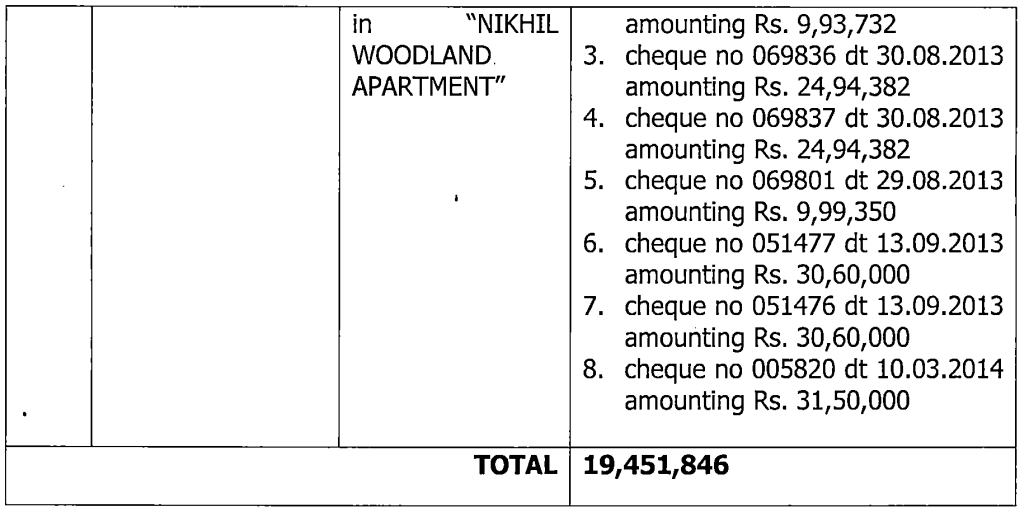 |  |  | in "NIKHIL WOODLAND APARTMENT" | amounting Rs. 9,93,732 3. cheque no 069836 dt 30.08.2013 amounting Rs. 24,94,382 4. cheque no 069837 dt 30.08.2013 amounting Rs. 24,94,382 5. cheque no 069801 dt 29.08.2013 amounting Rs. 9,99,350 6. cheque no 051477 dt 13.09.2013 amounting Rs. 30,60,000 7. cheque no 051476 dt 13.09.2013 amounting Rs. 30,60,000 8. cheque no 005820 dt 10.03.2014 amounting Rs. 31,50,000 |
|---|---|---|---|
| TOTAL |  |  | 19,451,846 |